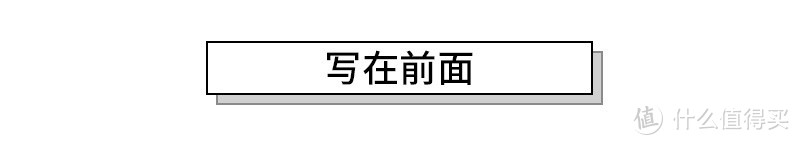 写在前面

值 什么值得买